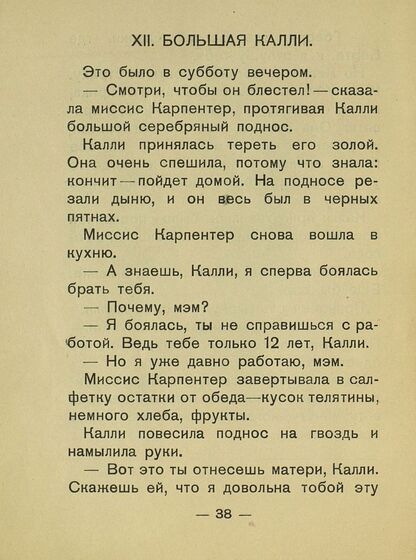 XII. БОЛЬШАЯ КАЛЛИ.

Это было в субботу вечером.

— Смотри, чтобы он блестел! — сказала миссис Карпентер, протягивая Калли большой серебряный поднос.

Калли принялась тереть его золой. Она очень спешила, потому что знала: кончит — пойдет домой. На подносе резали дыню, и он весь был в черных пятнах.

Миссис Карпентер снова вошла в кухню.

— А знаешь, Калли, я сперва боялась брать тебя.

— Почему, мэм?

— Я боялась, ты не справишься с работой. Ведь тебе только 12 лет, Калли.

— Но я уже давно работаю, мэм.

Миссис Карпентер завертывала в салфетку остатки от обеда—кусок телятины, немного хлеба, фрукты.

Калли повесила поднос на гвоздь и намылила руки.

— Вот это ты отнесешь матери, Калли. Скажешь ей, что я довольна тобой эту

— 38 —